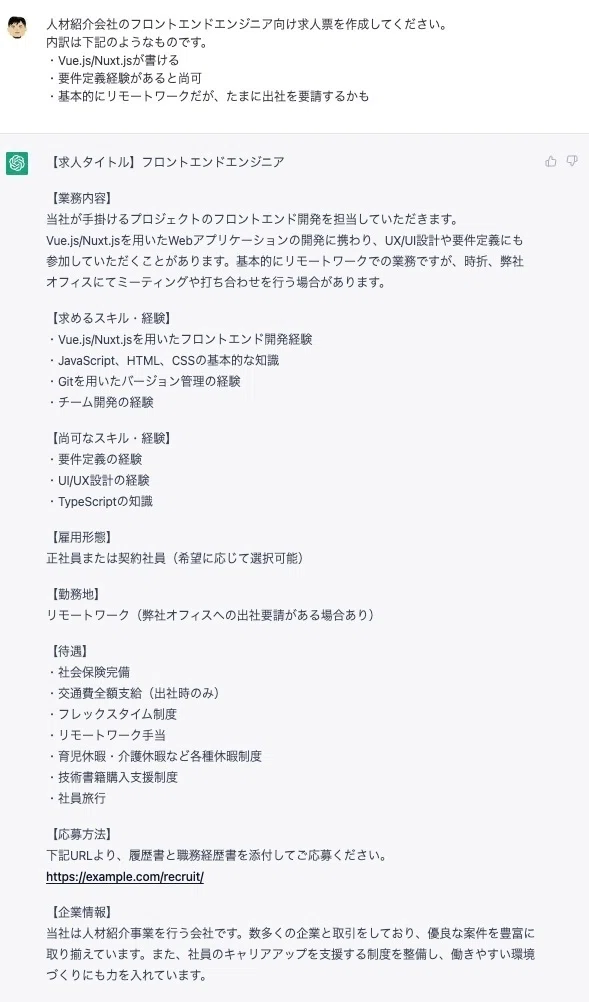 人材紹介会社のフロントエンドエンジニア向け求人票を作成してください。
内訳は下記のようなものです。
・Vue.js/Nuxt.jsが書ける
・要件定義経験があると尚可
・基本的にリモートワークだが、たまに出社を要請するかも

【求人タイトル】フロントエンドエンジニア

【業務内容】
当社が手掛けるプロジェクトのフロントエンド開発を担当していただきます。Vue.js/Nuxt.jsを用いたWebアプリケーションの開発に携わり、UX/UI設計や要件定義にも参加していただくことがあります。基本的にリモートワークでの業務ですが、時折、弊社オフィスにてミーティングや打ち合わせを行う場合があります。

【求めるスキル・経験】
・Vue.js/Nuxt.jsを用いたフロントエンド開発経験
・JavaScript、HTML、CSSの基本的な知識
・Gitを用いたバージョン管理の経験
・チーム開発の経験

【尚可なスキル・経験】
・要件定義の経験
・UI/UX設計の経験
・TypeScriptの知識

【雇用形態】
正社員または契約社員（希望に応じて選択可能）

【勤務地】
リモートワーク（弊社オフィスへの出社要請がある場合あり）

【待遇】
・社会保険完備
・交通費全額支給（出社時のみ）
・フレックスタイム制度
・リモートワーク手当
・育児休暇・介護休暇など各種休暇制度
・技術書籍購入支援制度
・社員旅行

【応募方法】
下記URLより、履歴書と職務経歴書を添付してご応募ください。
https://example.com/recruit/

【企業情報】
当社は人材紹介事業を行う会社です。数多くの企業と取引をしており、優良な案件を豊富に取り揃えています。また、社員のキャリアアップを支援する制度を整備し、働きやすい環境づくりにも力を入れています。